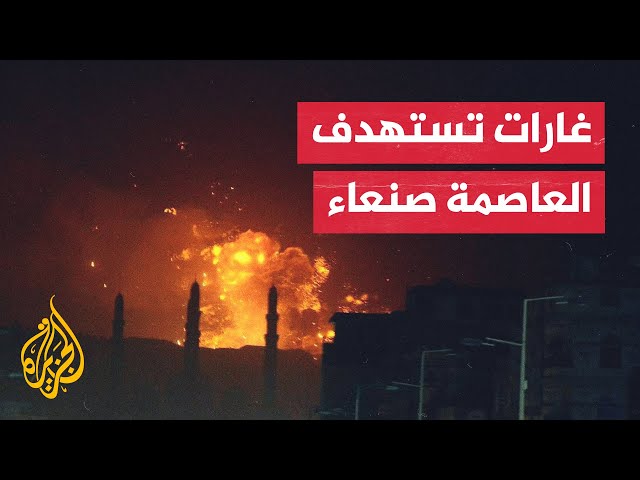 غارات تستهدف
العاصمة صنعاء

الجزيرة